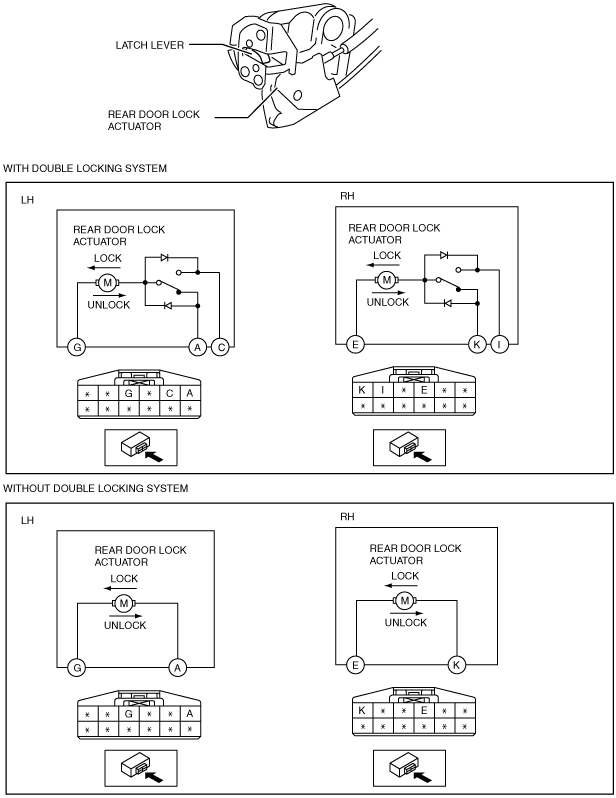 LATCH LEVER

REAR DOOR LOCK ACTUATOR

WITH DOUBLE LOCKING SYSTEM

LH

REAR DOOR LOCK ACTUATOR

LOCK

M

UNLOCK

G A C

| * | * | G | * | C | A |
|---|---|---|---|---|---|
| * | * | * | * | * | * |

RH

REAR DOOR LOCK ACTUATOR

LOCK

M

UNLOCK

E K I

| K | I | * | E | * | * |
|---|---|---|---|---|---|
| * | * | * | * | * | * |

WITHOUT DOUBLE LOCKING SYSTEM

LH

REAR DOOR LOCK ACTUATOR

LOCK

M

UNLOCK

G A

| * | * | G | * | * | A |
|---|---|---|---|---|---|
| * | * | * | * | * | * |

RH

REAR DOOR LOCK ACTUATOR

LOCK

M

UNLOCK

E K

| K | * | * | E | * | * |
|---|---|---|---|---|---|
| * | * | * | * | * | * |